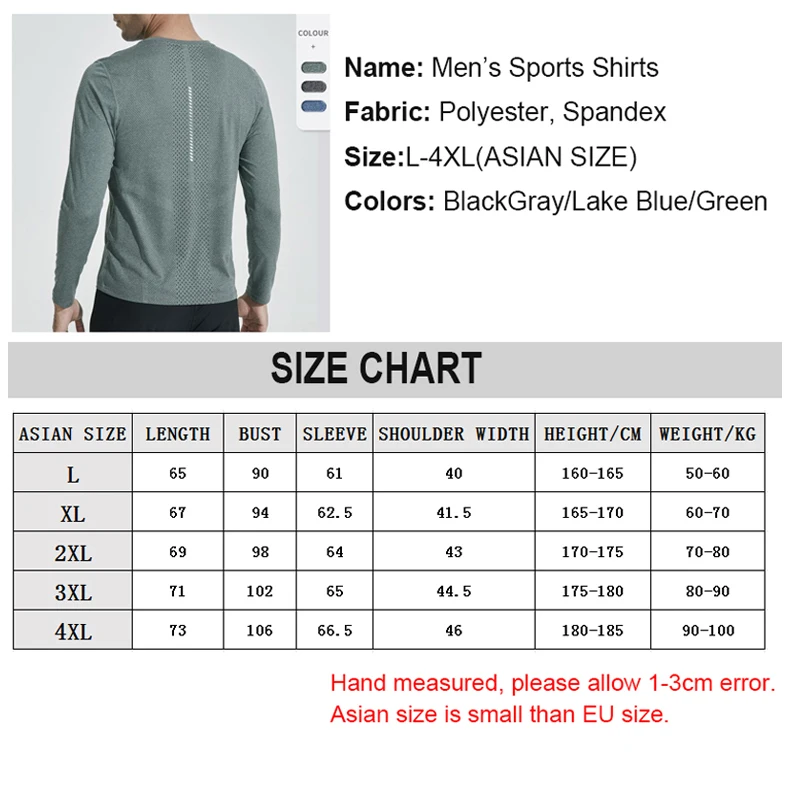 COLOUR

Name: Men's Sports Shirts
Fabric: Polyester, Spandex
Size:L-4XL(ASIAN SIZE)
Colors: BlackGray/Lake Blue/Green

SIZE CHART

| ASIAN SIZE | LENGTH | BUST | SLEEVE | SHOULDER WIDTH | HEIGHT/CM | WEIGHT/KG |
|---|---|---|---|---|---|---|
| L | 65 | 90 | 61 | 40 | 160-165 | 50-60 |
| XL | 67 | 94 | 62.5 | 41.5 | 165-170 | 60-70 |
| 2XL | 69 | 98 | 64 | 43 | 170-175 | 70-80 |
| 3XL | 71 | 102 | 65 | 44.5 | 175-180 | 80-90 |
| 4XL | 73 | 106 | 66.5 | 46 | 180-185 | 90-100 |

Hand measured, please allow 1-3cm error.
Asian size is small than EU size.